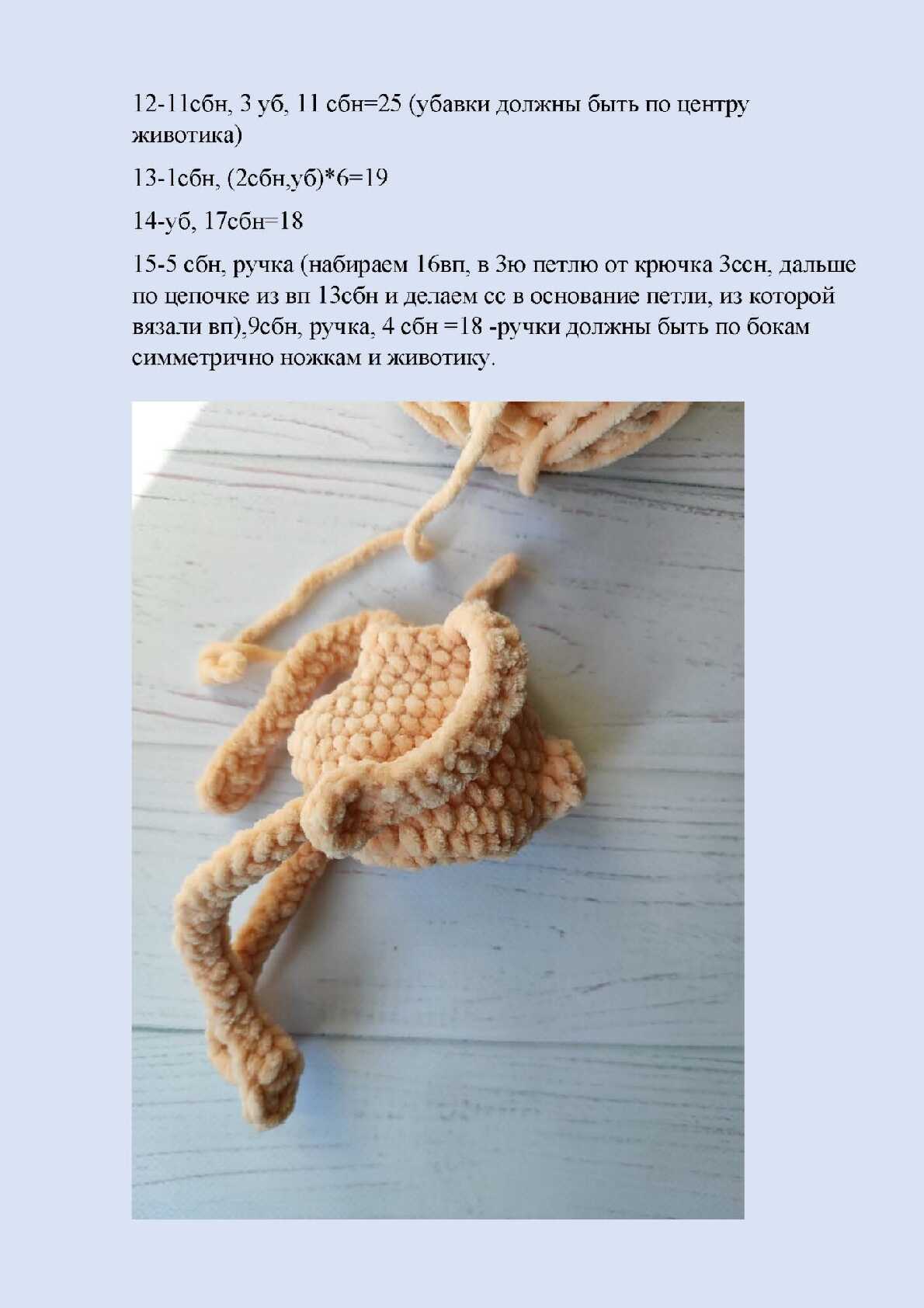 12-11сбн, 3 уб, 11 сбн=25 (убавки должны быть по центру животика)

13-1сбн, (2сбн,уб)*6=19

14-уб, 17сбн=18

15-5 сбн, ручка (набираем 16вп, в 3ю петлю от крючка 3ссн, дальше по цепочке из вп 13сбн и делаем сс в основание петли, из которой вязали вп),9сбн, ручка, 4 сбн =18 -ручки должны быть по бокам симметрично ножкам и животику.